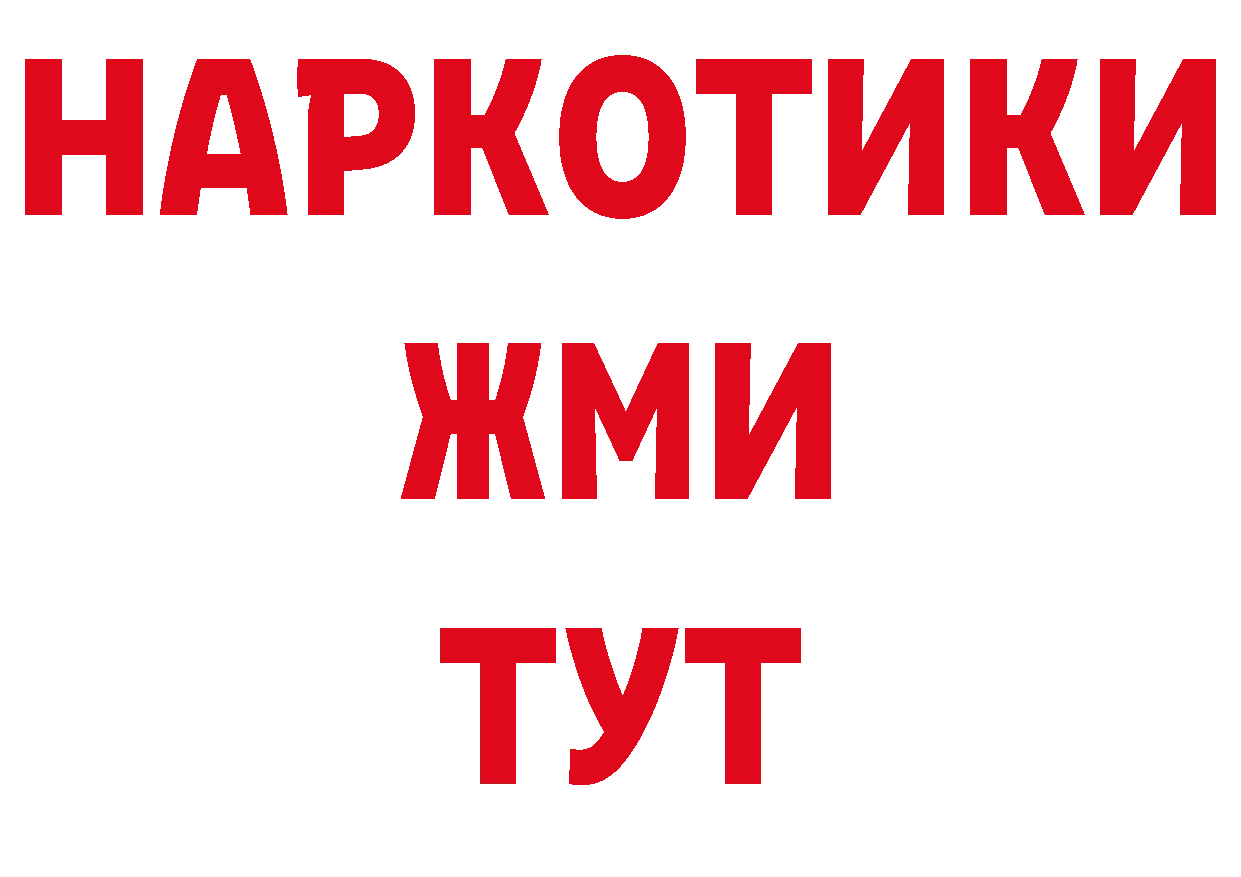 НАРКОТИКИ
ЖМИ
ТУТ